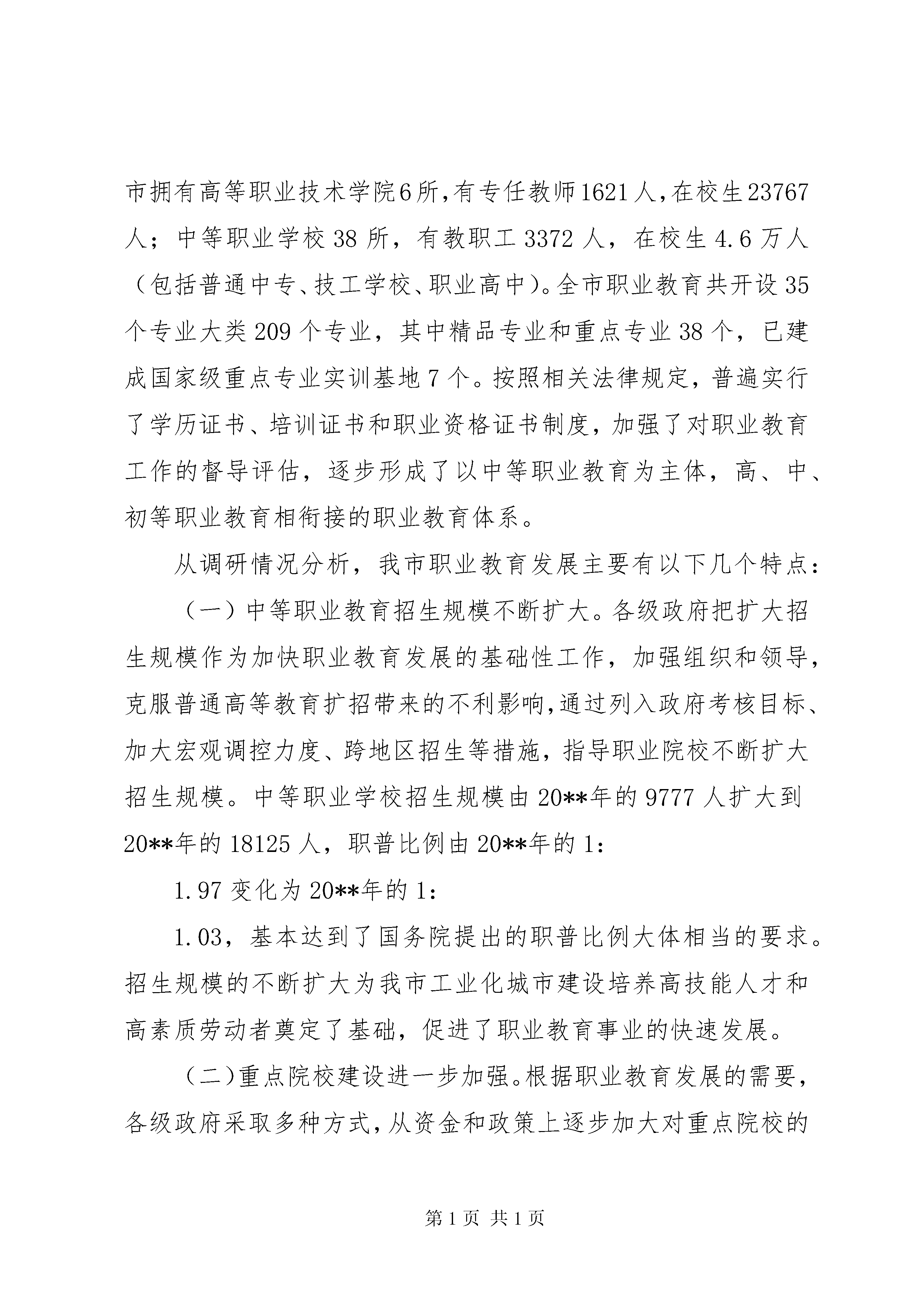 市拥有高等职业技术学院6所,有专任教师1621人,在校生23767人；中等职业学校38所，有教职工3372人，在校生4.6万人（包括普通中专、技工学校、职业高中)。全市职业教育共开设35个专业大类209个专业，其中精品专业和重点专业38个，已建成国家级重点专业实训基地7个。按照相关法律规定，普遍实行了学历证书、培训证书和职业资格证书制度，加强了对职业教育工作的督导评估，逐步形成了以中等职业教育为主体，高、中、初等职业教育相衔接的职业教育体系。

从调研情况分析，我市职业教育发展主要有以下几个特点：

（一）中等职业教育招生规模不断扩大。各级政府把扩大招生规模作为加快职业教育发展的基础性工作，加强组织和领导，克服普通高等教育扩招带来的不利影响,通过列入政府考核目标、加大宏观调控力度、跨地区招生等措施，指导职业院校不断扩大招生规模。中等职业学校招生规模由20**年的9777人扩大到20**年的18125人，职普比例由20**年的1：

1.97变化为20**年的1：

1.03，基本达到了国务院提出的职普比例大体相当的要求。招生规模的不断扩大为我市工业化城市建设培养高技能人才和高素质劳动者奠定了基础，促进了职业教育事业的快速发展。

（二)重点院校建设进一步加强。根据职业教育发展的需要，各级政府采取多种方式,从资金和政策上逐步加大对重点院校的

第1页 共1页